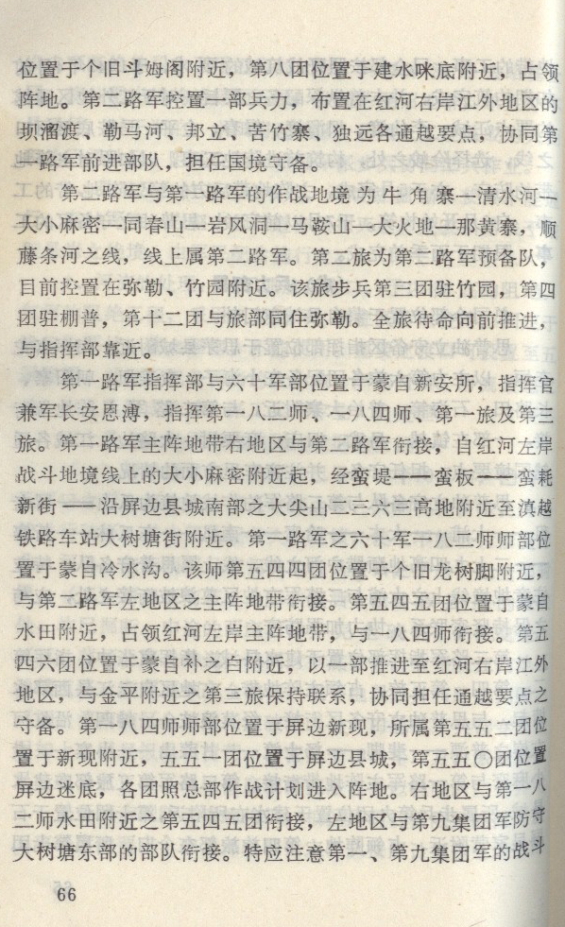 位置于个旧斗姆阁附近，第八团位置于建水咪底附近，占领阵地。第二路军控置一部兵力，布置在红河右岸江外地区的坝溜渡、勒马河、邦立、苦竹寨、独远各通越要点，协同第一路军前进部队，担任国境守备。

第二路军与第一路军的作战地境为牛角寨—清水河—大小麻密—同春山—岩风洞—马鞍山—大火地—那黄寨，顺藤条河之线，线上属第二路军。第二旅为第二路军预备队，目前控置在弥勒、竹园附近。该旅步兵第三团驻竹园，第四团驻棚普，第十二团与旅部同住弥勒。全旅待命向前推进，与指挥部靠近。

第一路军指挥部与六十军部位置于蒙自新安所，指挥官兼军长安恩溥，指挥第一八二师、一八四师、第一旅及第三旅。第一路军主阵地带右地区与第二路军衔接，自红河左岸战斗地境线上的大小麻密附近起，经蛮堤——蛮板——蛮耗新街——沿屏边县城南部之大尖山二三六三高地附近至滇越铁路车站大树塘街附近。第一路军之六十军一八二师师部位置于蒙自冷水沟。该师第五四四团位置于个旧龙树脚附近，与第二路军左地区之主阵地带衔接。第五四五团位置于蒙自水田附近，占领红河左岸主阵地带，与一八四师衔接。第五四六团位置于蒙自补之白附近，以一部推进至红河右岸江外地区，与金平附近之第三旅保持联系，协同担任通越要点之守备。第一八四师师部位置于屏边新现，所属第五五二团位置于新现附近，五五一团位置于屏边县城，第五五〇团位置屏边迷底，各团照总部作战计划进入阵地。右地区与第一八二师水田附近之第五四五团衔接，左地区与第九集团军防守大树塘东部的部队衔接。特应注意第一、第九集团军的战斗

66